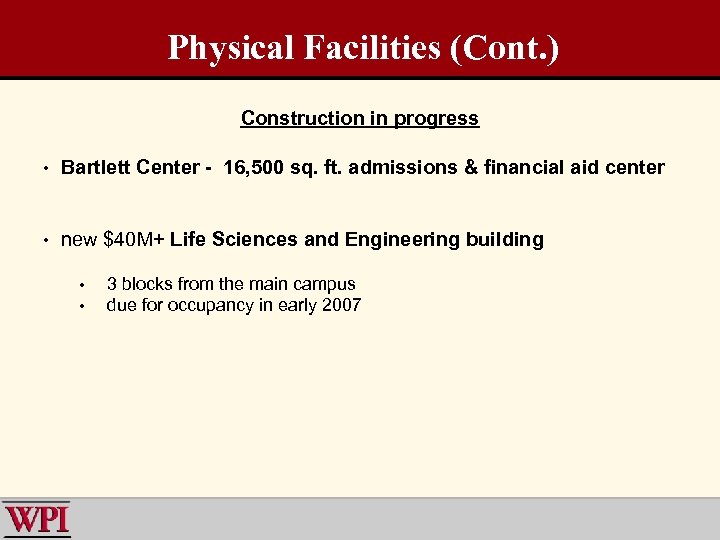 Physical Facilities (Cont.)

Construction in progress

• Bartlett Center - 16,500 sq. ft. admissions & financial aid center

• new \$40M+ Life Sciences and Engineering building

• 3 blocks from the main campus
• due for occupancy in early 2007

WPI